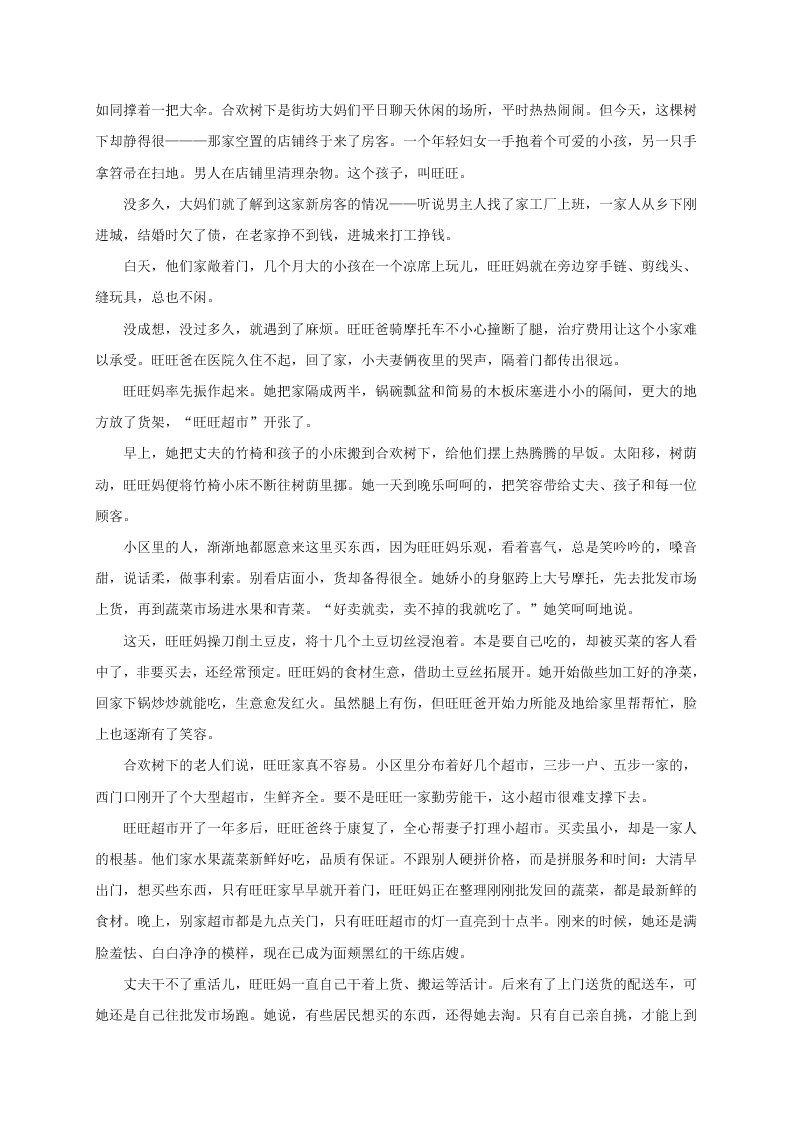 如同撑着一把大伞。合欢树下是街坊大妈们平日聊天休闲的场所，平时热热闹闹。但今天，这棵树下却静得很———那家空置的店铺终于来了房客。一个年轻妇女一手抱着个可爱的小孩，另一只手拿笤帚在扫地。男人在店铺里清理杂物。这个孩子，叫旺旺。

没多久，大妈们就了解到这家新房客的情况——听说男主人找了家工厂上班，一家人从乡下刚进城，结婚时欠了债，在老家挣不到钱，进城来打工挣钱。

白天，他们家敞着门，几个月大的小孩在一个凉席上玩儿，旺旺妈就在旁边穿手链、剪线头、缝玩具，总也不闲。

没成想，没过多久，就遇到了麻烦。旺旺爸骑摩托车不小心撞断了腿，治疗费用让这个小家难以承受。旺旺爸在医院久住不起，回了家，小夫妻俩夜里的哭声，隔着门都传出很远。

旺旺妈率先振作起来。她把家隔成两半，锅碗瓢盆和简易的木板床塞进小小的隔间，更大的地方放了货架，“旺旺超市”开张了。

早上，她把丈夫的竹椅和孩子的小床搬到合欢树下，给他们摆上热腾腾的早饭。太阳移，树荫动，旺旺妈便将竹椅小床不断往树荫里挪。她一天到晚乐呵呵的，把笑容带给丈夫、孩子和每一位顾客。

小区里的人，渐渐地都愿意来这里买东西，因为旺旺妈乐观，看着喜气，总是笑吟吟的，嗓音甜，说话柔，做事利索。别看店面小，货却备得很全。她娇小的身躯跨上大号摩托，先去批发市场上货，再到蔬菜市场进水果和青菜。“好卖就卖，卖不掉的我就吃了。”她笑呵呵地说。

这天，旺旺妈操刀削土豆皮，将十几个土豆切丝浸泡着。本是要自己吃的，却被买菜的客人看中了，非要买去，还经常预定。旺旺妈的食材生意，借助土豆丝拓展开。她开始做些加工好的净菜，回家下锅炒炒就能吃，生意愈发红火。虽然腿上有伤，但旺旺爸开始力所能及地给家里帮帮忙，脸上也逐渐有了笑容。

合欢树下的老人们说，旺旺家真不容易。小区里分布着好几个超市，三步一户、五步一家的，西门口刚开了个大型超市，生鲜齐全。要不是旺旺一家勤劳能干，这小超市很难支撑下去。

旺旺超市开了一年多后，旺旺爸终于康复了，全心帮妻子打理小超市。买卖虽小，却是一家人的根基。他们家水果蔬菜新鲜好吃，品质有保证。不跟别人硬拼价格，而是拼服务和时间：大清早出门，想买些东西，只有旺旺家早早就开着门，旺旺妈正在整理刚刚批发回的蔬菜，都是最新鲜的食材。晚上，别家超市都是九点关门，只有旺旺超市的灯一直亮到十点半。刚来的时候，她还是满脸羞怯、白白净净的模样，现在已成为面颊黑红的干练店嫂。

丈夫干不了重活儿，旺旺妈一直自己干着上货、搬运等活计。后来有了上门送货的配送车，可她还是自己往批发市场跑。她说，有些居民想买的东西，还得她去淘。只有自己亲自挑，才能上到